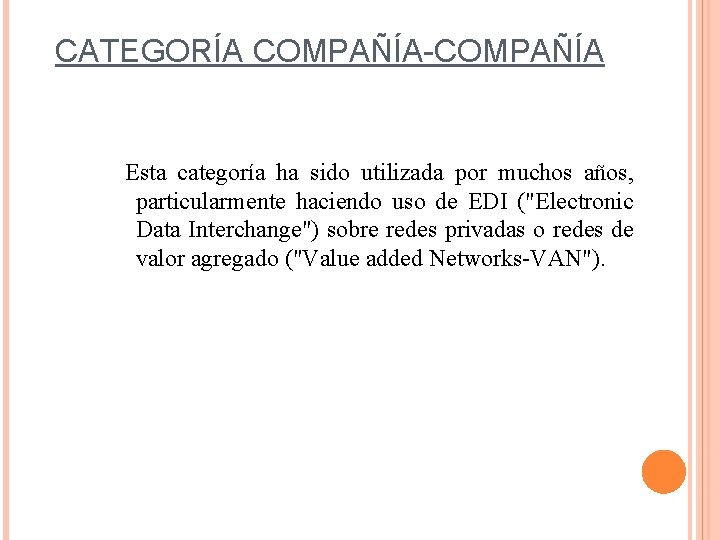 CATEGORÍA COMPAÑÍA-COMPAÑÍA

Esta categoría ha sido utilizada por muchos años, particularmente haciendo uso de EDI ("Electronic Data Interchange") sobre redes privadas o redes de valor agregado ("Value added Networks-VAN").